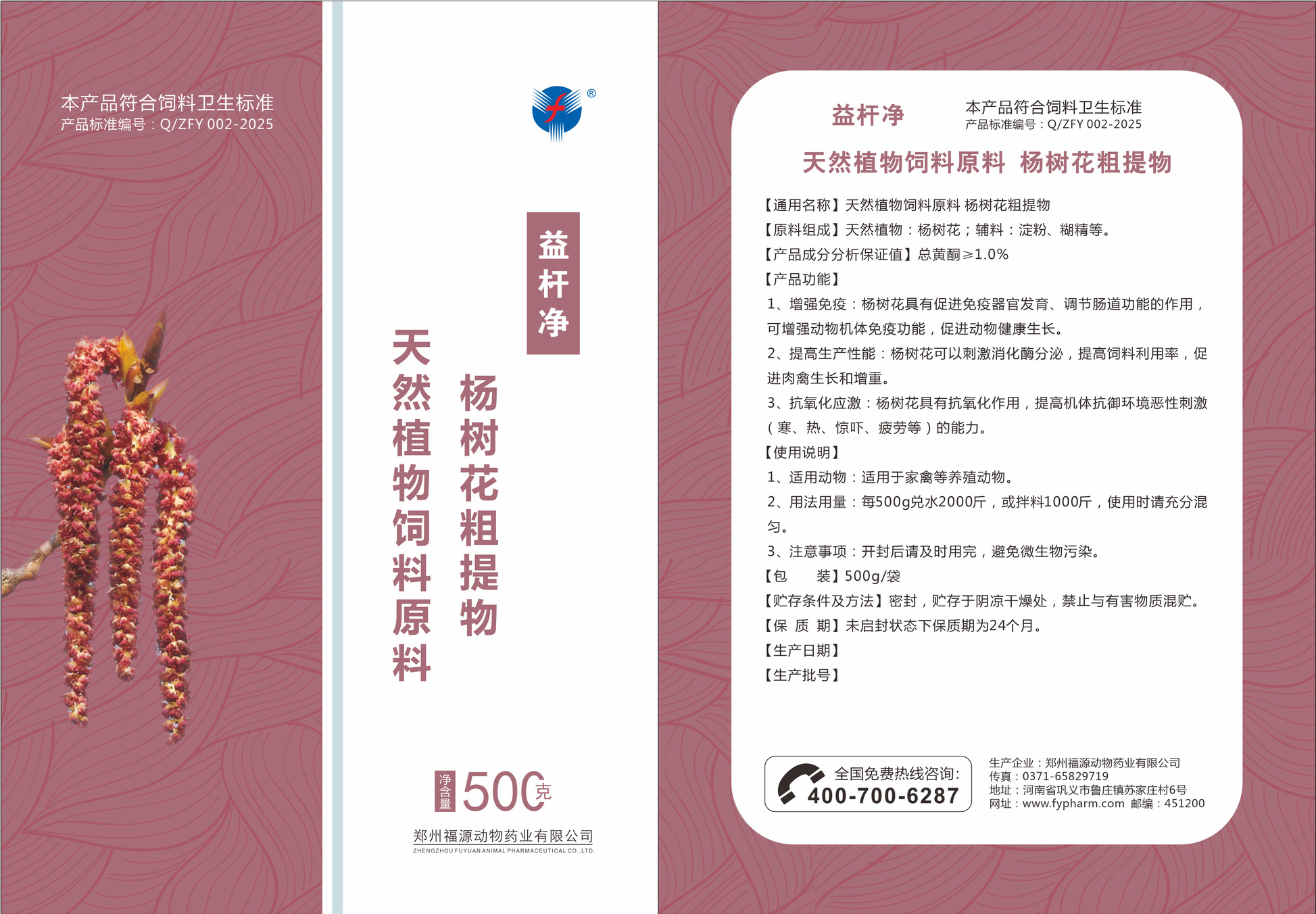 本产品符合饲料卫生标准
产品标准编号：Q/ZFY 002-2025

®

益杆净

天然植物饲料原料

杨树花粗提物

净含量 500克

郑州福源动物药业有限公司
ZHENGZHOU FUYUAN ANIMAL PHARMACEUTICAL CO.,LTD.

益杆净

本产品符合饲料卫生标准
产品标准编号：Q/ZFY 002-2025

天然植物饲料原料 杨树花粗提物

【通用名称】天然植物饲料原料 杨树花粗提物
【原料组成】天然植物：杨树花；辅料：淀粉、糊精等。
【产品成分分析保证值】总黄酮≥1.0%
【产品功能】
1、增强免疫：杨树花具有促进免疫器官发育、调节肠道功能的作用，可增强动物机体免疫功能，促进动物健康生长。
2、提高生产性能：杨树花可以刺激消化酶分泌，提高饲料利用率，促进肉禽生长和增重。
3、抗氧化应激：杨树花具有抗氧化作用，提高机体抗御环境恶性刺激（寒、热、惊吓、疲劳等）的能力。
【使用说明】
1、适用动物：适用于家禽等养殖动物。
2、用法用量：每500g兑水2000斤，或拌料1000斤，使用时请充分混匀。
3、注意事项：开封后请及时用完，避免微生物污染。
【包　　装】500g/袋
【贮存条件及方法】密封，贮存于阴凉干燥处，禁止与有害物质混贮。
【保　质　期】未启封状态下保质期为24个月。
【生产日期】
【生产批号】

全国免费热线咨询:
400-700-6287

生产企业：郑州福源动物药业有限公司
传真：0371-65829719
地址：河南省巩义市鲁庄镇苏家庄村6号
网址：www.fypharm.com 邮编：451200